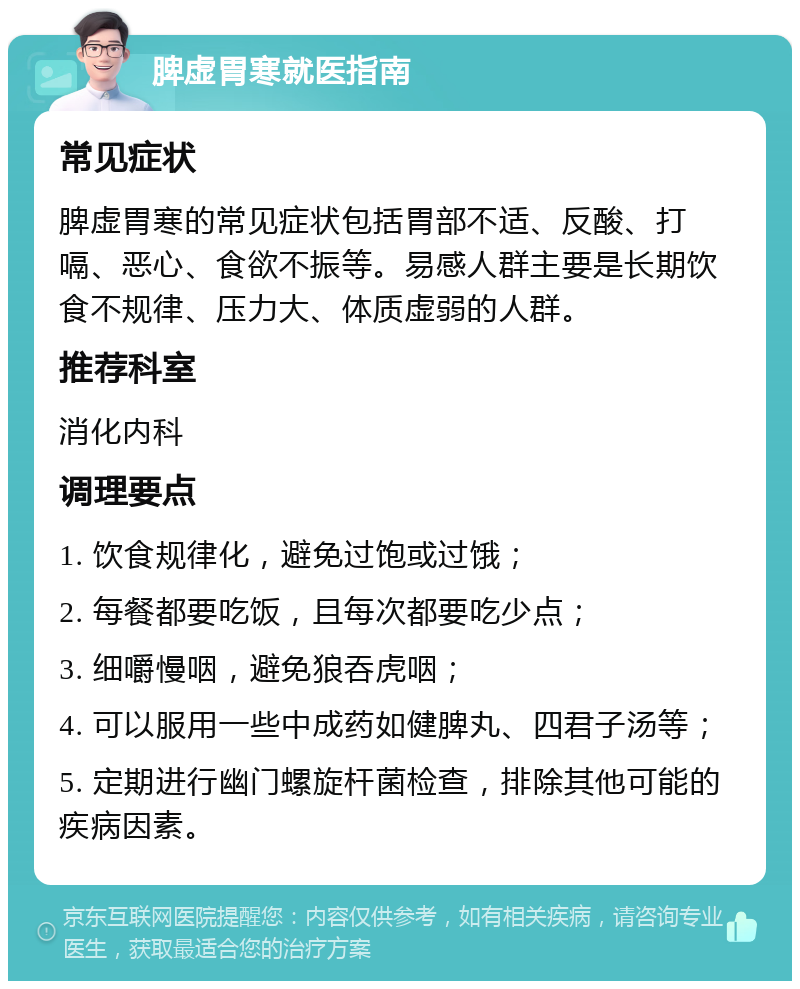 脾虚胃寒就医指南

常见症状

脾虚胃寒的常见症状包括胃部不适、反酸、打嗝、恶心、食欲不振等。易感人群主要是长期饮食不规律、压力大、体质虚弱的人群。

推荐科室

消化内科

调理要点

1. 饮食规律化，避免过饱或过饿；

2. 每餐都要吃饭，且每次都要吃少点；

3. 细嚼慢咽，避免狼吞虎咽；

4. 可以服用一些中成药如健脾丸、四君子汤等；

5. 定期进行幽门螺旋杆菌检查，排除其他可能的疾病因素。

京东互联网医院提醒您：内容仅供参考，如有相关疾病，请咨询专业医生，获取最适合您的治疗方案